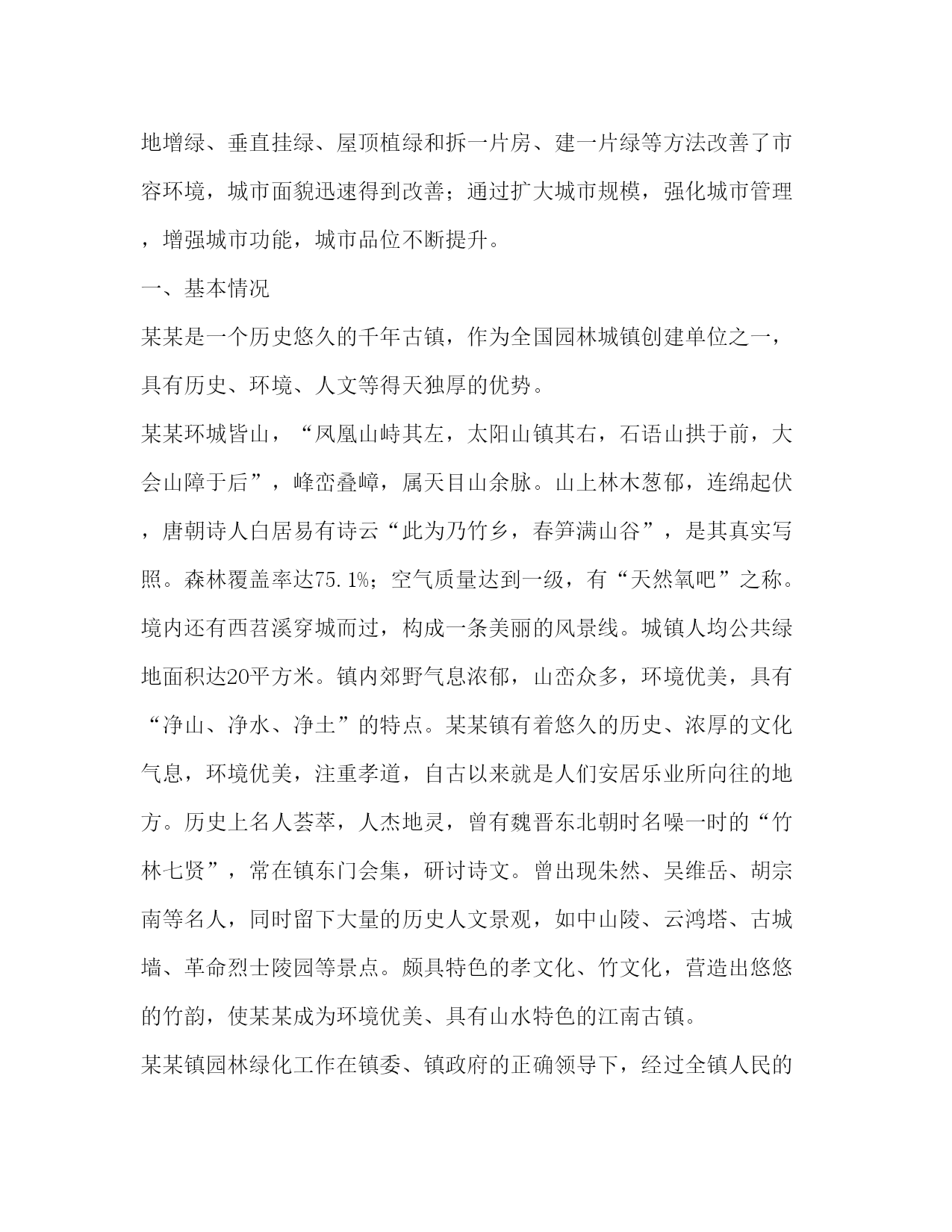 地增绿、垂直挂绿、屋顶植绿和拆一片房、建一片绿等方法改善了市容环境，城市面貌迅速得到改善；通过扩大城市规模，强化城市管理，增强城市功能，城市品位不断提升。

一、基本情况

某某是一个历史悠久的千年古镇，作为全国园林城镇创建单位之一，具有历史、环境、人文等得天独厚的优势。

某某环城皆山，“凤凰山峙其左，太阳山镇其右，石语山拱于前，大会山障于后”，峰峦叠嶂，属天目山余脉。山上林木葱郁，连绵起伏，唐朝诗人白居易有诗云“此为乃竹乡，春笋满山谷”，是其真实写照。森林覆盖率达75.1%；空气质量达到一级，有“天然氧吧”之称。境内还有西苕溪穿城而过，构成一条美丽的风景线。城镇人均公共绿地面积达20平方米。镇内郊野气息浓郁，山峦众多，环境优美，具有“净山、净水、净土”的特点。某某镇有着悠久的历史、浓厚的文化气息，环境优美，注重孝道，自古以来就是人们安居乐业所向往的地方。历史上名人荟萃，人杰地灵，曾有魏晋东北朝时名噪一时的“竹林七贤”，常在镇东门会集，研讨诗文。曾出现朱然、吴维岳、胡宗南等名人，同时留下大量的历史人文景观，如中山陵、云鸿塔、古城墙、革命烈士陵园等景点。颇具特色的孝文化、竹文化，营造出悠悠的竹韵，使某某成为环境优美、具有山水特色的江南古镇。

某某镇园林绿化工作在镇委、镇政府的正确领导下，经过全镇人民的